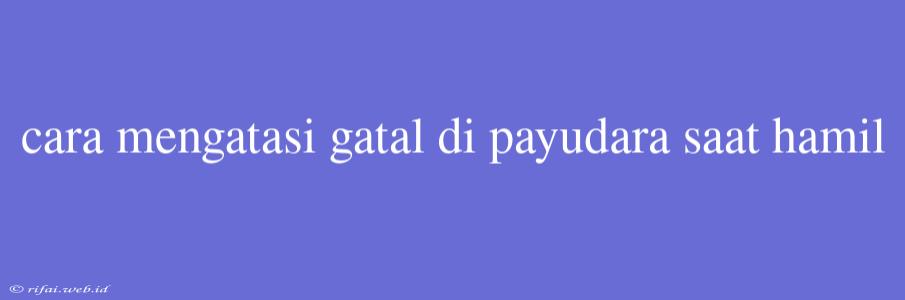 cara mengatasi gatal di payudara saat hamil

© rifai.web.id